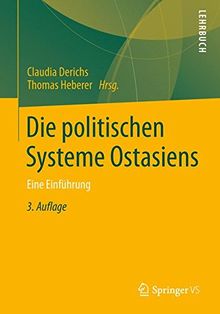 LEHRBUCH

Claudia Derichs
Thomas Heberer Hrsg.

Die politischen Systeme Ostasiens

Eine Einführung

3. Auflage

Springer VS